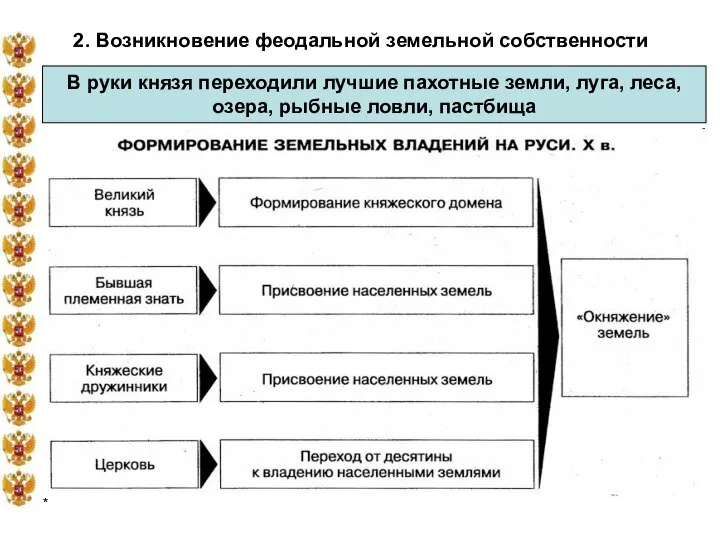 2. Возникновение феодальной земельной собственности

В руки князя переходили лучшие пахотные земли, луга, леса, озера, рыбные ловли, пастбища

ФОРМИРОВАНИЕ ЗЕМЕЛЬНЫХ ВЛАДЕНИЙ НА РУСИ. X в.

Великий князь

Формирование княжеского домена

Бывшая племенная знать

Присвоение населенных земель

Княжеские дружинники

Присвоение населенных земель

Церковь

Переход от десятины к владению населенными землями

«Окняжение» земель

*